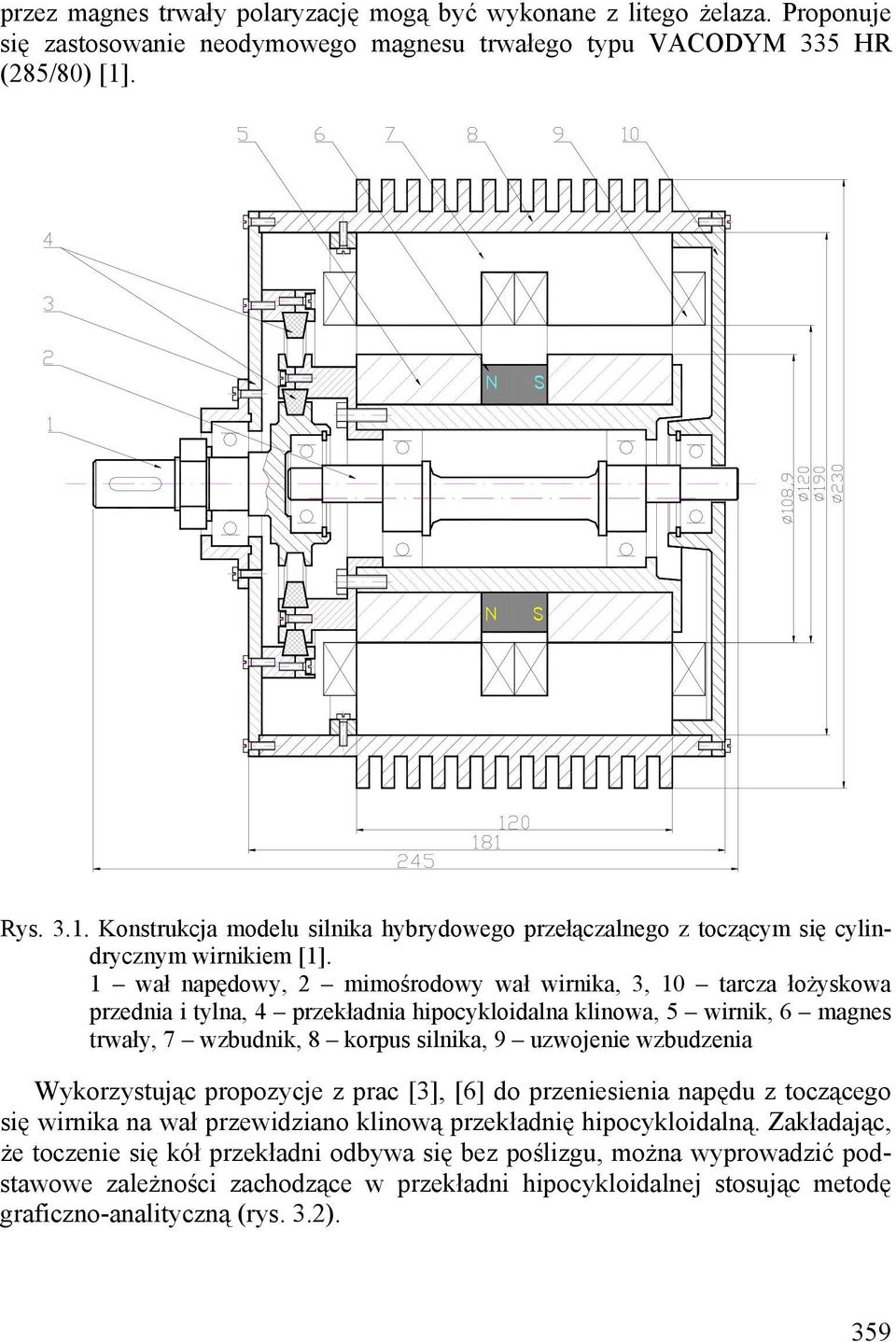 przez magnes trwały polaryzację mogą być wykonane z litego żelaza. Proponuje się zastosowanie neodymowego magnesu trwałego typu VACODYM 335 HR (285/80) [1].

5
6
7
8
9
10
4
3
2
1
N
S
N
S
ø108,9
ø120
ø190
ø230
120
181
245

Rys. 3.1. Konstrukcja modelu silnika hybrydowego przełączalnego z toczącym się cylindrycznym wirnikiem [1].
1 – wał napędowy, 2 – mimośrodowy wał wirnika, 3, 10 – tarcza łożyskowa przednia i tylna, 4 – przekładnia hipocykloidalna klinowa, 5 – wirnik, 6 – magnes trwały, 7 – wzbudnik, 8 – korpus silnika, 9 – uzwojenie wzbudzenia

Wykorzystując propozycje z prac [3], [6] do przeniesienia napędu z toczącego się wirnika na wał przewidziano klinową przekładnię hipocykloidalną. Zakładając, że toczenie się kół przekładni odbywa się bez poślizgu, można wyprowadzić podstawowe zależności zachodzące w przekładni hipocykloidalnej stosując metodę graficzno-analityczną (rys. 3.2).

359